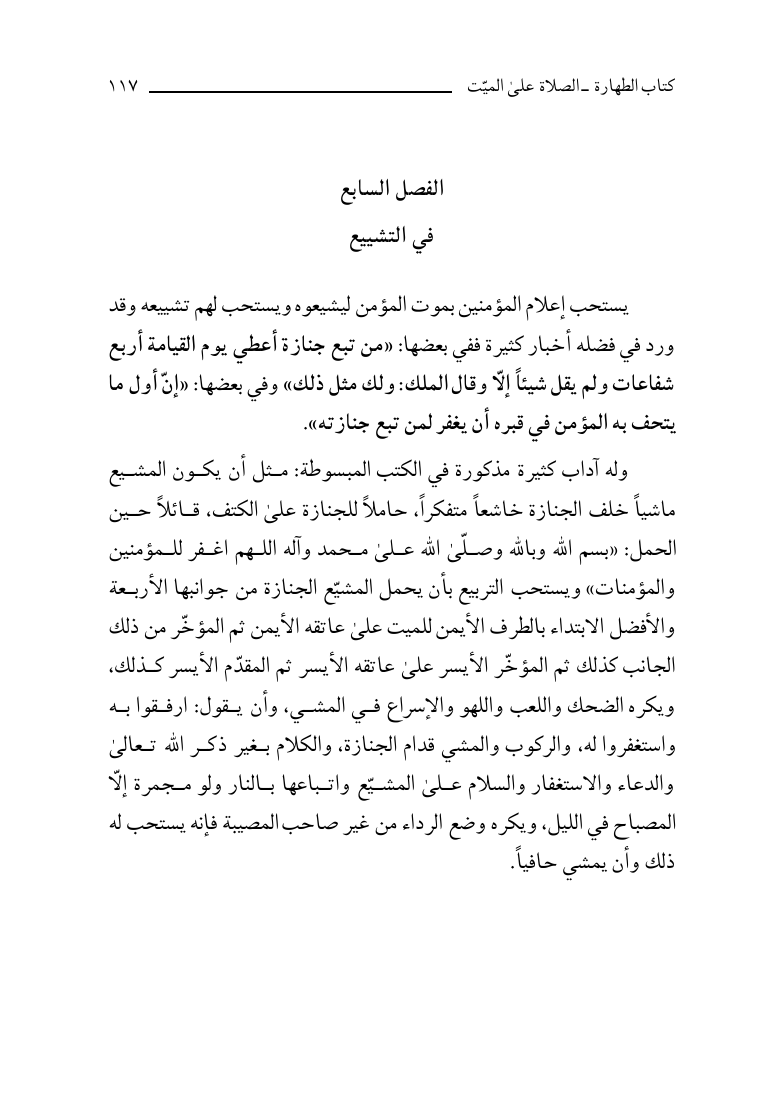 كتاب الطهارة ـ الصلاة علىٰ الميّت ١١٧

الفصل السابع
في التشييع

يستحب إعلام المؤمنين بموت المؤمن ليشيعوه ويستحب لهم تشييعه وقد ورد في فضله أخبار كثيرة ففي بعضها: «من تبع جنازة أعطي يوم القيامة أربع شفاعات ولم يقل شيئاً إلّا وقال الملك: ولك مثل ذلك» وفي بعضها: «إنّ أول ما يتحف به المؤمن في قبره أن يغفر لمن تبع جنازته».

وله آداب كثيرة مذكورة في الكتب المبسوطة: مثل أن يكون المشيع ماشياً خلف الجنازة خاشعاً متفكراً، حاملاً للجنازة علىٰ الكتف، قائلاً حين الحمل: «بسم الله وبالله وصلّىٰ الله علىٰ محمد وآله اللهم اغفر للمؤمنين والمؤمنات» ويستحب التربيع بأن يحمل المشيّع الجنازة من جوانبها الأربعة والأفضل الابتداء بالطرف الأيمن للميت علىٰ عاتقه الأيمن ثم المؤخّر من ذلك الجانب كذلك ثم المؤخّر الأيسر علىٰ عاتقه الأيسر ثم المقدّم الأيسر كذلك، ويكره الضحك واللعب واللهو والإسراع في المشي، وأن يقول: ارفقوا به واستغفروا له، والركوب والمشي قدام الجنازة، والكلام بغير ذكر الله تعالىٰ والدعاء والاستغفار والسلام علىٰ المشيّع واتباعها بالنار ولو مجمرة إلّا المصباح في الليل، ويكره وضع الرداء من غير صاحب المصيبة فإنه يستحب له ذلك وأن يمشي حافياً.